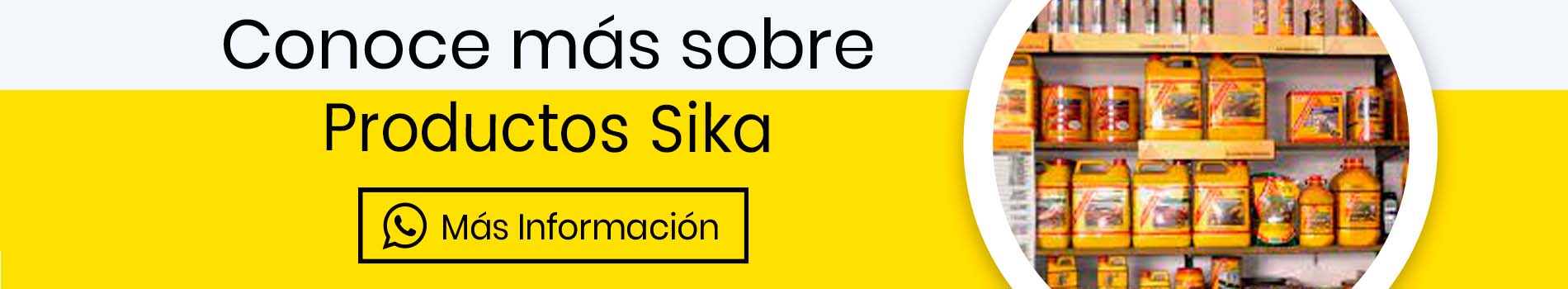 Conoce más sobre

Productos Sika

Más Información